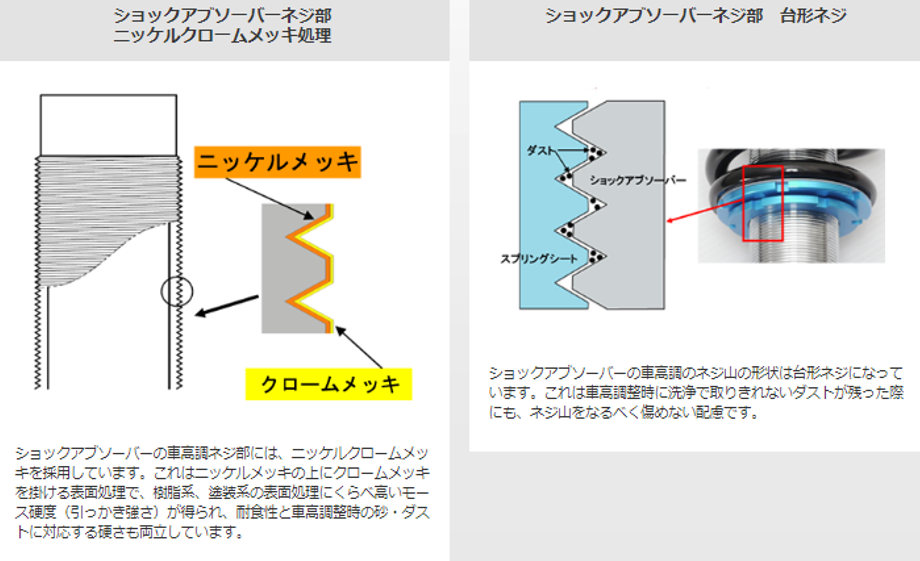 ショックアブソーバーネジ部
ニッケルクロームメッキ処理

ニッケルメッキ

クロームメッキ

ショックアブソーバーの車高調ネジ部には、ニッケルクロームメッキを採用しています。これはニッケルメッキの上にクロームメッキを掛ける表面処理で、樹脂系、塗装系の表面処理にくらべ高いモース硬度（引っかき強さ）が得られ、耐食性と車高調整時の砂・ダストに対応する硬さも両立しています。

ショックアブソーバーネジ部　台形ネジ

ダスト

ショックアブソーバー

スプリングシート

ショックアブソーバーの車高調のネジ山の形状は台形ネジになっています。これは車高調整時に洗浄で取りきれないダストが残った際にも、ネジ山をなるべく傷めない配慮です。